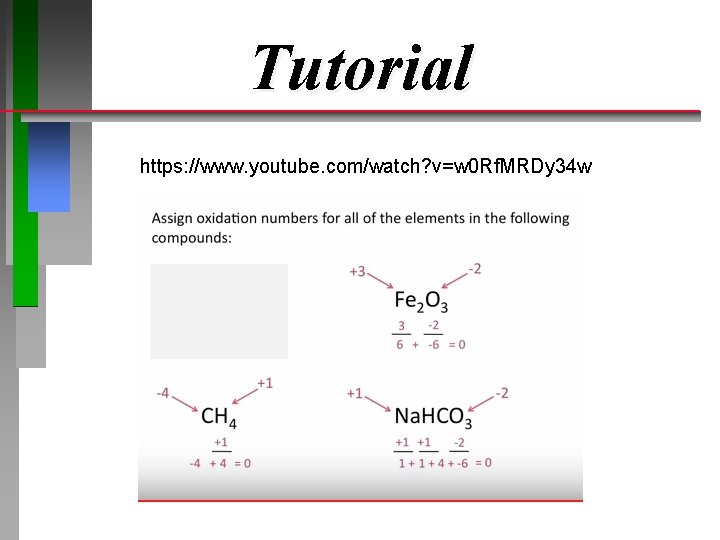 Tutorial

https://www.youtube.com/watch?v=w0RfMRDy34w

Assign oxidation numbers for all of the elements in the following compounds:

+3
-2
$Fe_2O_3$
3
-2
6 + -6 = 0

-4
+1
$CH_4$
+1
-4 + 4 = 0

+1
-2
$NaHCO_3$
+1 +1 -2
1 + 1 + 4 + -6 = 0